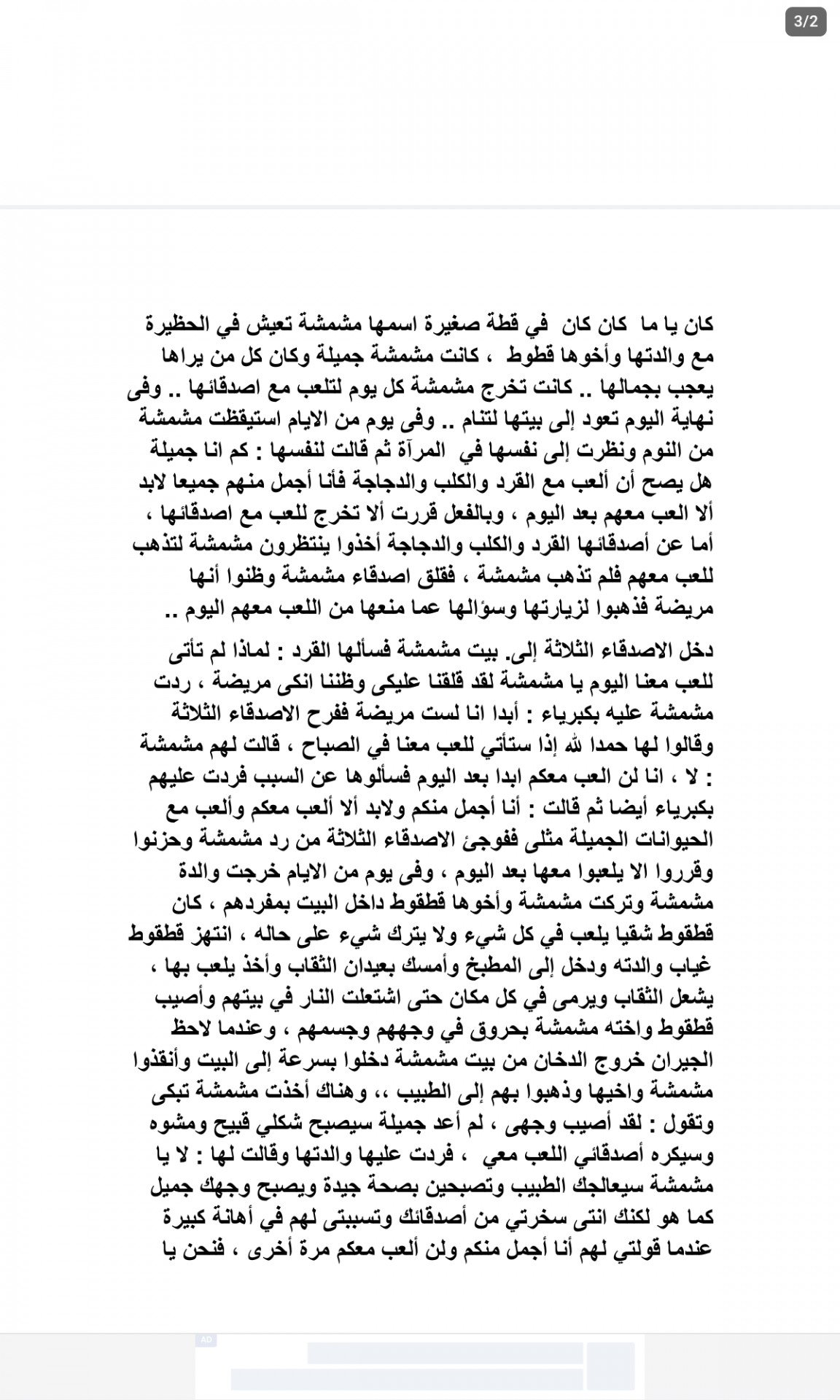 3/2

كان يا ما كان كان في قطة صغيرة اسمها مشمشة تعيش في الحظيرة مع والدتها وأخوها قطوط ، كانت مشمشة جميلة وكان كل من يراها يعجب بجمالها .. كانت تخرج مشمشة كل يوم لتلعب مع اصدقائها .. وفى نهاية اليوم تعود إلى بيتها لتنام .. وفى يوم من الايام استيقظت مشمشة من النوم ونظرت إلى نفسها في المرآة ثم قالت لنفسها : كم انا جميلة هل يصح أن ألعب مع القرد والكلب والدجاجة فأنا أجمل منهم جميعا لابد ألا العب معهم بعد اليوم ، وبالفعل قررت ألا تخرج للعب مع اصدقائها ، أما عن أصدقائها القرد والكلب والدجاجة أخذوا ينتظرون مشمشة لتذهب للعب معهم فلم تذهب مشمشة ، فقلق اصدقاء مشمشة وظنوا أنها مريضة فذهبوا لزيارتها وسؤالها عما منعها من اللعب معهم اليوم ..

دخل الاصدقاء الثلاثة إلى. بيت مشمشة فسألها القرد : لماذا لم تأتى للعب معنا اليوم يا مشمشة لقد قلقنا عليكى وظننا انكى مريضة ، ردت مشمشة عليه بكبرياء : أبدا انا لست مريضة ففرح الاصدقاء الثلاثة وقالوا لها حمدا لله إذا ستأتي للعب معنا في الصباح ، قالت لهم مشمشة : لا ، انا لن العب معكم ابدا بعد اليوم فسألوها عن السبب فردت عليهم بكبرياء أيضا ثم قالت : أنا أجمل منكم ولابد ألا ألعب معكم وألعب مع الحيوانات الجميلة مثلى ففوجئ الاصدقاء الثلاثة من رد مشمشة وحزنوا وقرروا الا يلعبوا معها بعد اليوم ، وفى يوم من الايام خرجت والدة مشمشة وتركت مشمشة وأخوها قطقوط داخل البيت بمفردهم ، كان قطقوط شقيا يلعب في كل شيء ولا يترك شيء على حاله ، انتهز قطقوط غياب والدته ودخل إلى المطبخ وأمسك بعيدان الثقاب وأخذ يلعب بها ، يشعل الثقاب ويرمى في كل مكان حتى اشتعلت النار في بيتهم وأصيب قطقوط واخته مشمشة بحروق في وجههم وجسمهم ، وعندما لاحظ الجيران خروج الدخان من بيت مشمشة دخلوا بسرعة إلى البيت وأنقذوا مشمشة واخيها وذهبوا بهم إلى الطبيب ،، وهناك أخذت مشمشة تبكى وتقول : لقد أصيب وجهى ، لم أعد جميلة سيصبح شكلي قبيح ومشوه وسيكره أصدقائي اللعب معي ، فردت عليها والدتها وقالت لها : لا يا مشمشة سيعالجك الطبيب وتصبحين بصحة جيدة ويصبح وجهك جميل كما هو لكنك انتى سخرتي من أصدقائك وتسببتى لهم في أهانة كبيرة عندما قولتي لهم أنا أجمل منكم ولن ألعب معكم مرة أخرى ، فنحن يا

AD